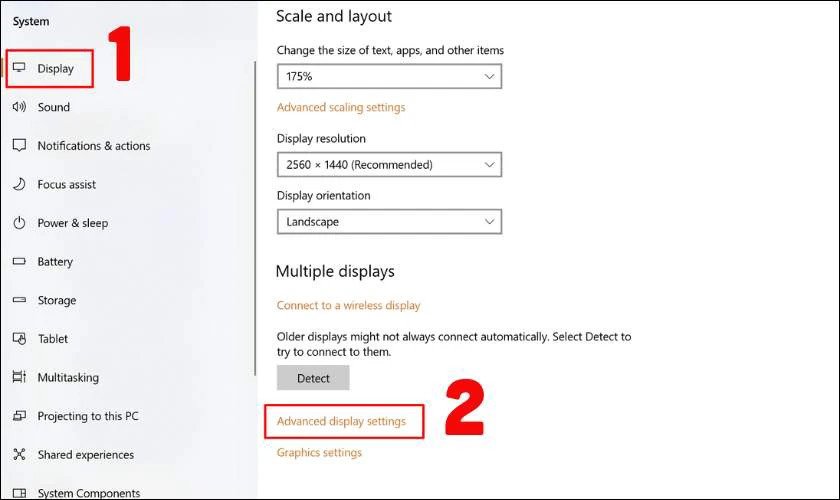 System

Display

1

Sound

Notifications & actions

Focus assist

Power & sleep

Battery

Storage

Tablet

Multitasking

Projecting to this PC

Shared experiences

System Components

Scale and layout

Change the size of text, apps, and other items

175%

Advanced scaling settings

Display resolution

2560 × 1440 (Recommended)

Display orientation

Landscape

Multiple displays

Connect to a wireless display

Older displays might not always connect automatically. Select Detect to try to connect to them.

Detect

Advanced display settings

2

Graphics settings